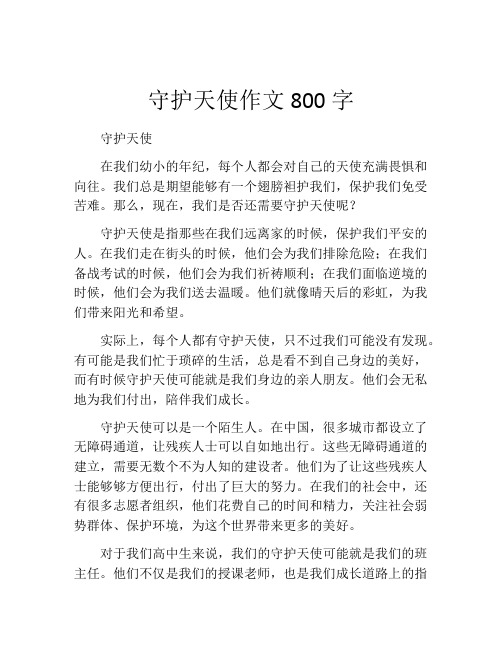 守护天使作文 800 字

守护天使

在我们幼小的年纪，每个人都会对自己的天使充满畏惧和向往。我们总是期望能够有一个翅膀袒护我们，保护我们免受苦难。那么，现在，我们是否还需要守护天使呢？

守护天使是指那些在我们远离家的时候，保护我们平安的人。在我们走在街头的时候，他们会为我们排除危险；在我们备战考试的时候，他们会为我们祈祷顺利；在我们面临逆境的时候，他们会为我们送去温暖。他们就像晴天后的彩虹，为我们带来阳光和希望。

实际上，每个人都有守护天使，只不过我们可能没有发现。有可能是我们忙于琐碎的生活，总是看不到自己身边的美好，而有时候守护天使可能就是我们身边的亲人朋友。他们会无私地为我们付出，陪伴我们成长。

守护天使可以是一个陌生人。在中国，很多城市都设立了无障碍通道，让残疾人士可以自如地出行。这些无障碍通道的建立，需要无数个不为人知的建设者。他们为了让这些残疾人士能够够方便出行，付出了巨大的努力。在我们的社会中，还有很多志愿者组织，他们花费自己的时间和精力，关注社会弱势群体、保护环境，为这个世界带来更多的美好。

对于我们高中生来说，我们的守护天使可能就是我们的班主任。他们不仅是我们的授课老师，也是我们成长道路上的指